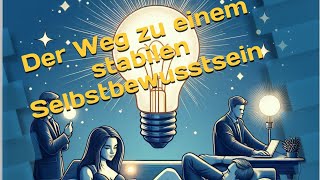 Der Weg zu einem stabilen Selbstbewusstsein